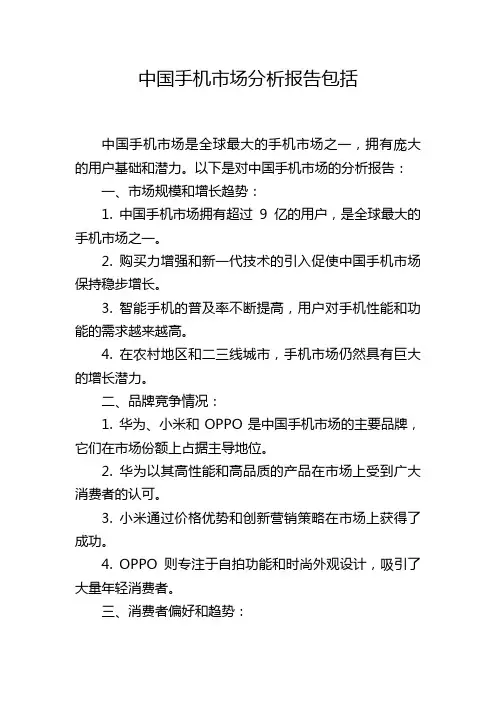 中国手机市场分析报告包括

中国手机市场是全球最大的手机市场之一，拥有庞大的用户基础和潜力。以下是对中国手机市场的分析报告：

一、市场规模和增长趋势：

1. 中国手机市场拥有超过 9 亿的用户，是全球最大的手机市场之一。

2. 购买力增强和新一代技术的引入促使中国手机市场保持稳步增长。

3. 智能手机的普及率不断提高，用户对手机性能和功能的需求越来越高。

4. 在农村地区和二三线城市，手机市场仍然具有巨大的增长潜力。

二、品牌竞争情况：

1. 华为、小米和 OPPO 是中国手机市场的主要品牌，它们在市场份额上占据主导地位。

2. 华为以其高性能和高品质的产品在市场上受到广大消费者的认可。

3. 小米通过价格优势和创新营销策略在市场上获得了成功。

4. OPPO 则专注于自拍功能和时尚外观设计，吸引了大量年轻消费者。

三、消费者偏好和趋势：